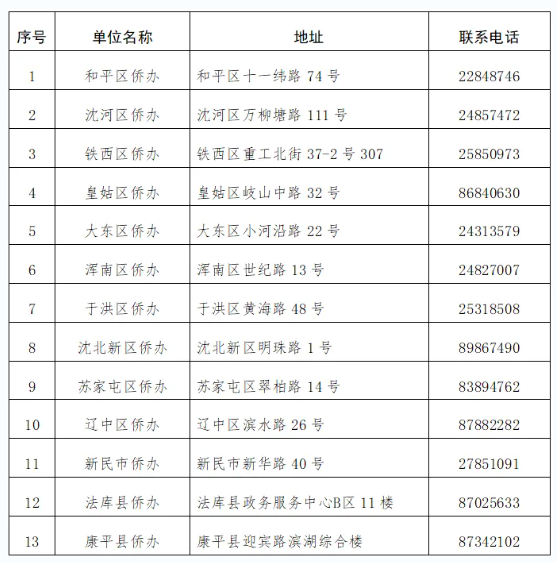 | 序号 | 单位名称 | 地址 | 联系电话 |
|---|---|---|---|
| 1 | 和平区侨办 | 和平区十一纬路 74 号 | 22848746 |
| 2 | 沈河区侨办 | 沈河区万柳塘路 111 号 | 24857472 |
| 3 | 铁西区侨办 | 铁西区重工北街 37-2 号 307 | 25850973 |
| 4 | 皇姑区侨办 | 皇姑区岐山中路 32 号 | 86840630 |
| 5 | 大东区侨办 | 大东区小河沿路 22 号 | 24313579 |
| 6 | 浑南区侨办 | 浑南区世纪路 13 号 | 24827007 |
| 7 | 于洪区侨办 | 于洪区黄海路 48 号 | 25318508 |
| 8 | 沈北新区侨办 | 沈北新区明珠路 1 号 | 89867490 |
| 9 | 苏家屯区侨办 | 苏家屯区翠柏路 14 号 | 83894762 |
| 10 | 辽中区侨办 | 辽中区滨水路 26 号 | 87882282 |
| 11 | 新民市侨办 | 新民市新华路 40 号 | 27851091 |
| 12 | 法库县侨办 | 法库县政务服务中心B区 11 楼 | 87025633 |
| 13 | 康平县侨办 | 康平县迎宾路滨湖综合楼 | 87342102 |